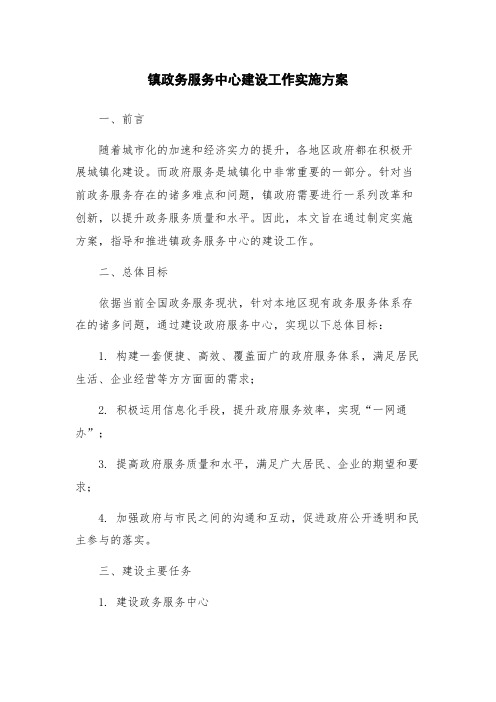 镇政务服务中心建设工作实施方案

一、前言

随着城市化的加速和经济实力的提升，各地区政府都在积极开展城镇化建设。而政府服务是城镇化中非常重要的一部分。针对当前政务服务存在的诸多难点和问题，镇政府需要进行一系列改革和创新，以提升政务服务质量和水平。因此，本文旨在通过制定实施方案，指导和推进镇政务服务中心的建设工作。

二、总体目标

依据当前全国政务服务现状，针对本地区现有政务服务体系存在的诸多问题，通过建设政府服务中心，实现以下总体目标：

1. 构建一套便捷、高效、覆盖面广的政府服务体系，满足居民生活、企业经营等方方面面的需求；

2. 积极运用信息化手段，提升政府服务效率，实现“一网通办”；

3. 提高政府服务质量和水平，满足广大居民、企业的期望和要求；

4. 加强政府与市民之间的沟通和互动，促进政府公开透明和民主参与的落实。

三、建设主要任务

1. 建设政务服务中心